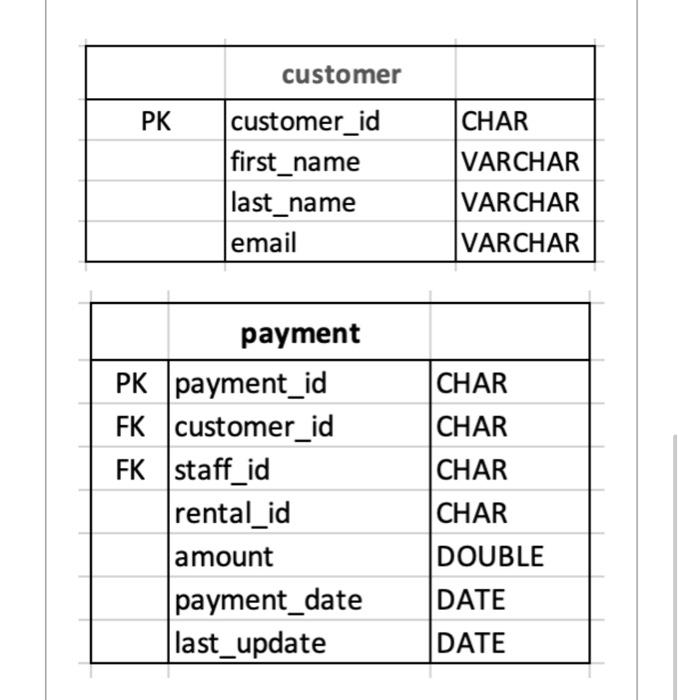 |  | customer |  |
|---|---|---|
| PK | customer_id | CHAR |
|  | first_name | VARCHAR |
|  | last_name | VARCHAR |
|  | email | VARCHAR |

|  | payment |  |
|---|---|---|
| PK | payment_id | CHAR |
| FK | customer_id | CHAR |
| FK | staff_id | CHAR |
|  | rental_id | CHAR |
|  | amount | DOUBLE |
|  | payment_date | DATE |
|  | last_update | DATE |